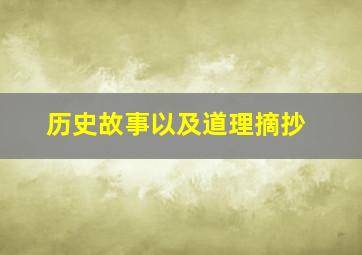 历史故事以及道理摘抄